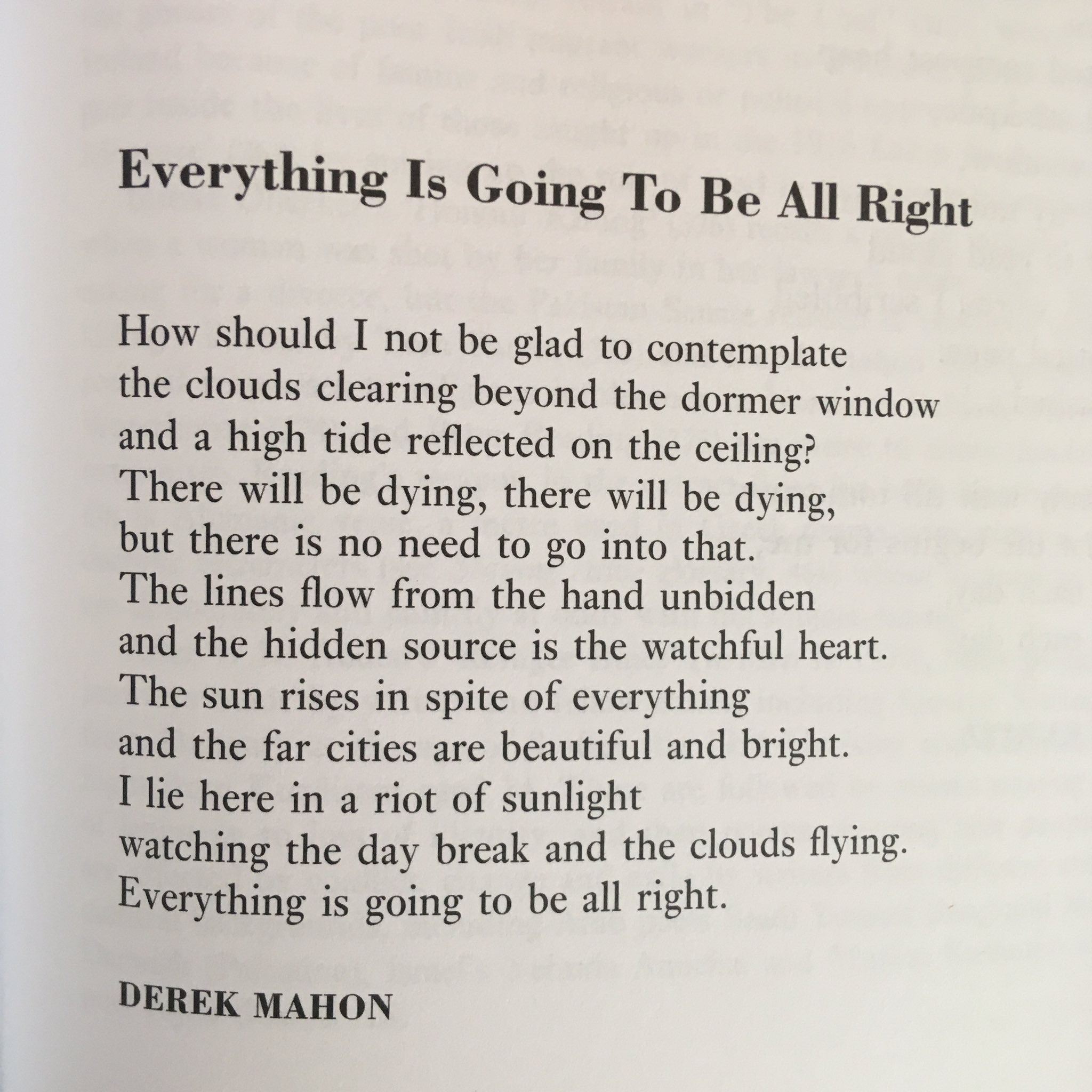 Everything Is Going To Be All Right

How should I not be glad to contemplate
the clouds clearing beyond the dormer window
and a high tide reflected on the ceiling?
There will be dying, there will be dying,
but there is no need to go into that.
The lines flow from the hand unbidden
and the hidden source is the watchful heart.
The sun rises in spite of everything
and the far cities are beautiful and bright.
I lie here in a riot of sunlight
watching the day break and the clouds flying.
Everything is going to be all right.

DEREK MAHON